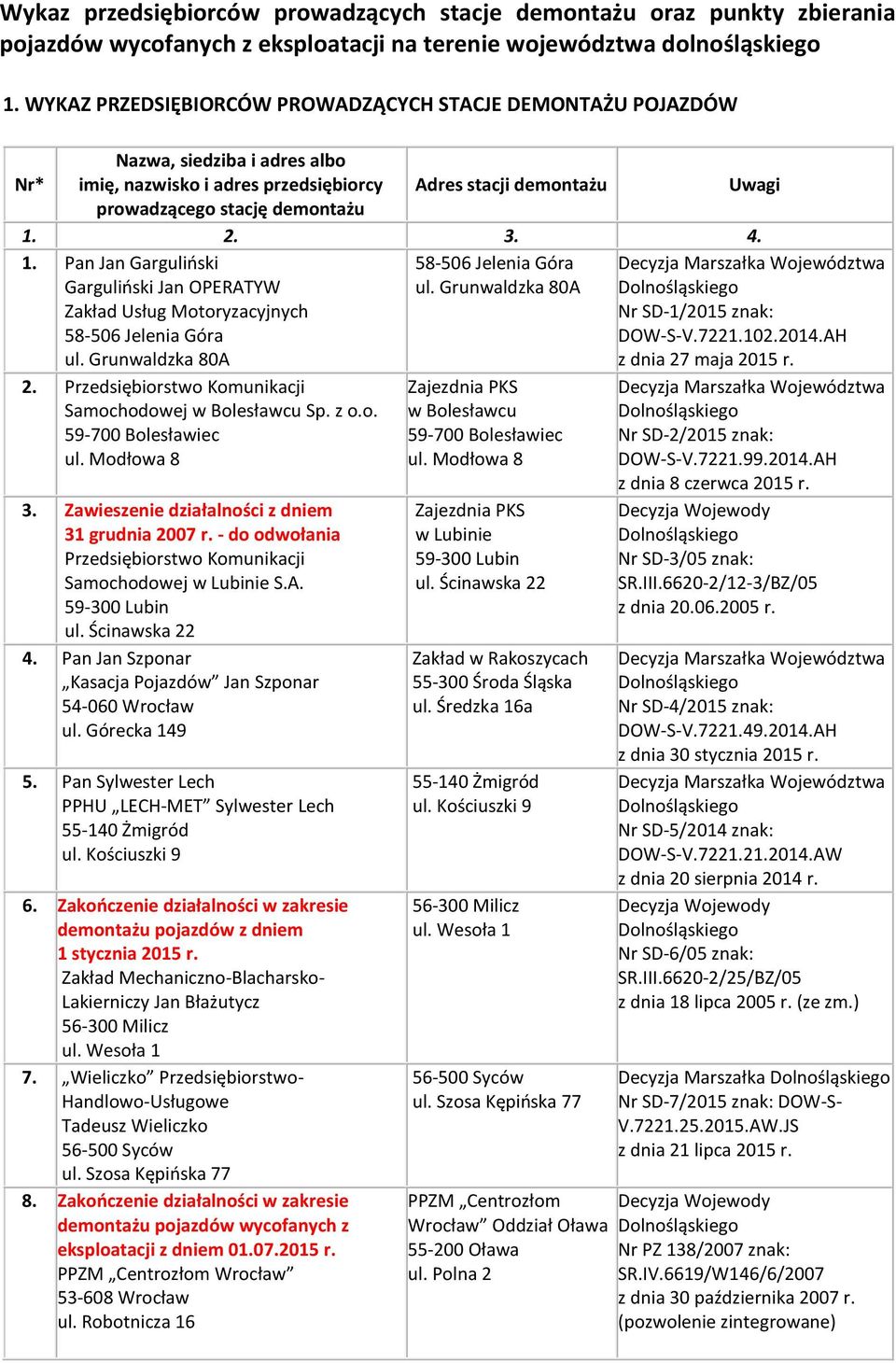 Wykaz przedsiębiorców prowadzących stacje demontażu oraz punkty zbierania pojazdów wycofanych z eksploatacji na terenie województwa dolnośląskiego

1. WYKAZ PRZEDSIĘBIORCÓW PROWADZĄCYCH STACJE DEMONTAŻU POJAZDÓW

| Nr* | Nazwa, siedziba i adres albo imię, nazwisko i adres przedsiębiorcy prowadzącego stację demontażu | Adres stacji demontażu | Uwagi |
|---|---|---|---|
| 1. | 2. | 3. | 4. |
| 1. | Pan Jan Garguliński Garguliński Jan OPERATYW Zakład Usług Motoryzacyjnych 58-506 Jelenia Góra ul. Grunwaldzka 80A | 58-506 Jelenia Góra ul. Grunwaldzka 80A | Decyzja Marszałka Województwa Dolnośląskiego Nr SD-1/2015 znak: DOW-S-V.7221.102.2014.AH z dnia 27 maja 2015 r. |
| 2. | Przedsiębiorstwo Komunikacji Samochodowej w Bolesławcu Sp. z o.o. 59-700 Bolesławiec ul. Modłowa 8 | Zajezdnia PKS w Bolesławcu 59-700 Bolesławiec ul. Modłowa 8 | Decyzja Marszałka Województwa Dolnośląskiego Nr SD-2/2015 znak: DOW-S-V.7221.99.2014.AH z dnia 8 czerwca 2015 r. |
| 3. | Zawieszenie działalności z dniem 31 grudnia 2007 r. - do odwołania Przedsiębiorstwo Komunikacji Samochodowej w Lubinie S.A. 59-300 Lubin ul. Ścinawska 22 | Zajezdnia PKS w Lubinie 59-300 Lubin ul. Ścinawska 22 | Decyzja Wojewody Dolnośląskiego Nr SD-3/05 znak: SR.III.6620-2/12-3/BZ/05 z dnia 20.06.2005 r. |
| 4. | Pan Jan Szponar „Kasacja Pojazdów” Jan Szponar 54-060 Wrocław ul. Górecka 149 | Zakład w Rakoszycach 55-300 Środa Śląska ul. Średzka 16a | Decyzja Marszałka Województwa Dolnośląskiego Nr SD-4/2015 znak: DOW-S-V.7221.49.2014.AH z dnia 30 stycznia 2015 r. |
| 5. | Pan Sylwester Lech PPHU „LECH-MET” Sylwester Lech 55-140 Żmigród ul. Kościuszki 9 | 55-140 Żmigród ul. Kościuszki 9 | Decyzja Marszałka Województwa Dolnośląskiego Nr SD-5/2014 znak: DOW-S-V.7221.21.2014.AW z dnia 20 sierpnia 2014 r. |
| 6. | Zakończenie działalności w zakresie demontażu pojazdów z dniem 1 stycznia 2015 r. Zakład Mechaniczno-Blacharsko-Lakierniczy Jan Błażutycz 56-300 Milicz ul. Wesoła 1 | 56-300 Milicz ul. Wesoła 1 | Decyzja Wojewody Dolnośląskiego Nr SD-6/05 znak: SR.III.6620-2/25/BZ/05 z dnia 18 lipca 2005 r. (ze zm.) |
| 7. | „Wieliczko” Przedsiębiorstwo-Handlowo-Usługowe Tadeusz Wieliczko 56-500 Syców ul. Szosa Kępińska 77 | 56-500 Syców ul. Szosa Kępińska 77 | Decyzja Marszałka Dolnośląskiego Nr SD-7/2015 znak: DOW-S-V.7221.25.2015.AW.JS z dnia 21 lipca 2015 r. |
| 8. | Zakończenie działalności w zakresie demontażu pojazdów wycofanych z eksploatacji z dniem 01.07.2015 r. PPZM „Centrozłom Wrocław” 53-608 Wrocław ul. Robotnicza 16 | PPZM „Centrozłom Wrocław” Oddział Oława 55-200 Oława ul. Polna 2 | Decyzja Wojewody Dolnośląskiego Nr PZ 138/2007 znak: SR.IV.6619/W146/6/2007 z dnia 30 października 2007 r. (pozwolenie zintegrowane) |